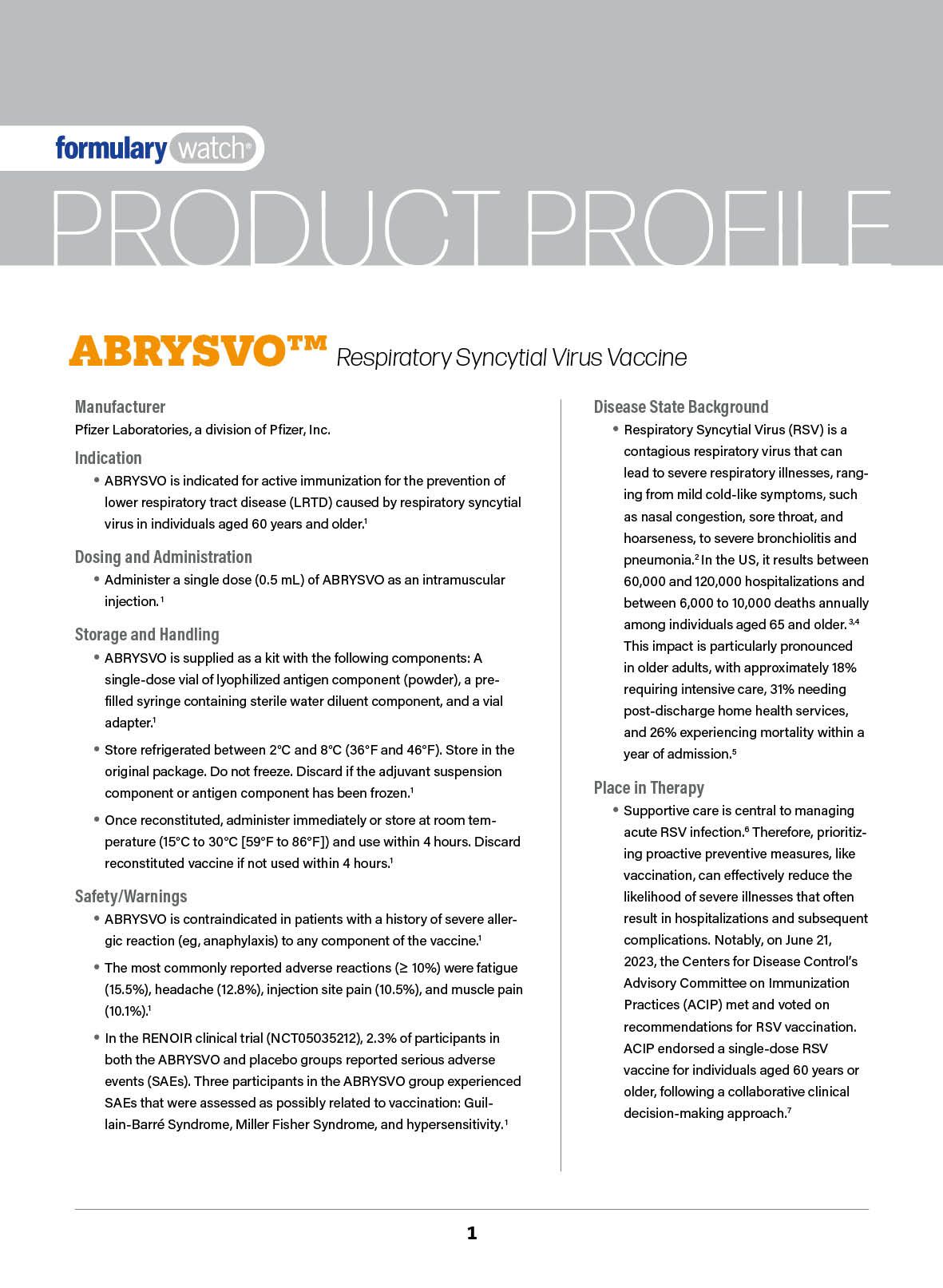 formulary watch®

PRODUCT PROFILE

ABRYSVO™ Respiratory Syncytial Virus Vaccine

Manufacturer

Pfizer Laboratories, a division of Pfizer, Inc.

Indication

• ABRYSVO is indicated for active immunization for the prevention of lower respiratory tract disease (LRTD) caused by respiratory syncytial virus in individuals aged 60 years and older.$^1$

Dosing and Administration

• Administer a single dose (0.5 mL) of ABRYSVO as an intramuscular injection.$^1$

Storage and Handling

• ABRYSVO is supplied as a kit with the following components: A single-dose vial of lyophilized antigen component (powder), a prefilled syringe containing sterile water diluent component, and a vial adapter.$^1$

• Store refrigerated between 2°C and 8°C (36°F and 46°F). Store in the original package. Do not freeze. Discard if the adjuvant suspension component or antigen component has been frozen.$^1$

• Once reconstituted, administer immediately or store at room temperature (15°C to 30°C [59°F to 86°F]) and use within 4 hours. Discard reconstituted vaccine if not used within 4 hours.$^1$

Safety/Warnings

• ABRYSVO is contraindicated in patients with a history of severe allergic reaction (eg, anaphylaxis) to any component of the vaccine.$^1$

• The most commonly reported adverse reactions (≥ 10%) were fatigue (15.5%), headache (12.8%), injection site pain (10.5%), and muscle pain (10.1%).$^1$

• In the RENOIR clinical trial (NCT05035212), 2.3% of participants in both the ABRYSVO and placebo groups reported serious adverse events (SAEs). Three participants in the ABRYSVO group experienced SAEs that were assessed as possibly related to vaccination: Guillain-Barré Syndrome, Miller Fisher Syndrome, and hypersensitivity.$^1$

Disease State Background

• Respiratory Syncytial Virus (RSV) is a contagious respiratory virus that can lead to severe respiratory illnesses, ranging from mild cold-like symptoms, such as nasal congestion, sore throat, and hoarseness, to severe bronchiolitis and pneumonia.$^2$ In the US, it results between 60,000 and 120,000 hospitalizations and between 6,000 to 10,000 deaths annually among individuals aged 65 and older.$^{3,4}$ This impact is particularly pronounced in older adults, with approximately 18% requiring intensive care, 31% needing post-discharge home health services, and 26% experiencing mortality within a year of admission.$^5$

Place in Therapy

• Supportive care is central to managing acute RSV infection.$^6$ Therefore, prioritizing proactive preventive measures, like vaccination, can effectively reduce the likelihood of severe illnesses that often result in hospitalizations and subsequent complications. Notably, on June 21, 2023, the Centers for Disease Control's Advisory Committee on Immunization Practices (ACIP) met and voted on recommendations for RSV vaccination. ACIP endorsed a single-dose RSV vaccine for individuals aged 60 years or older, following a collaborative clinical decision-making approach.$^7$

1